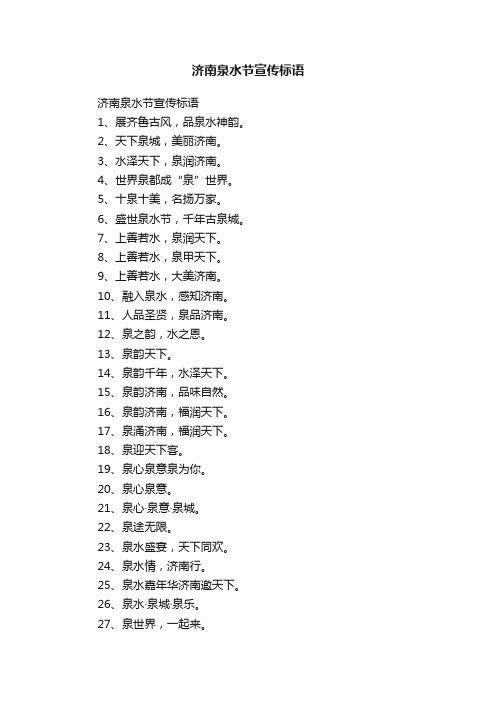 济南泉水节宣传标语

济南泉水节宣传标语

1、展齐鲁古风，品泉水神韵。

2、天下泉城，美丽济南。

3、水泽天下，泉润济南。

4、世界泉都成“泉”世界。

5、十泉十美，名扬万家。

6、盛世泉水节，千年古泉城。

7、上善若水，泉润天下。

8、上善若水，泉甲天下。

9、上善若水，大美济南。

10、融入泉水，感知济南。

11、人品圣贤，泉品济南。

12、泉之韵，水之恩。

13、泉韵天下。

14、泉韵千年，水泽天下。

15、泉韵济南，品味自然。

16、泉韵济南，福润天下。

17、泉涌济南，福润天下。

18、泉迎天下客。

19、泉心泉意泉为你。

20、泉心泉意。

21、泉心·泉意·泉城。

22、泉途无限。

23、泉水盛宴，天下同欢。

24、泉水情，济南行。

25、泉水嘉年华济南邀天下。

26、泉水·泉城·泉乐。

27、泉世界，一起来。